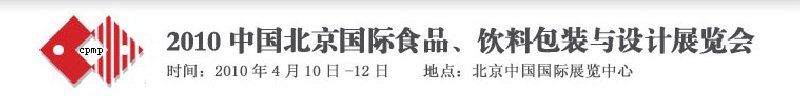 cpmp

2010 中国北京国际食品、饮料包装与设计展览会

时间：2010 年 4 月 10 日 -12 日　　地点：北京中国国际展览中心